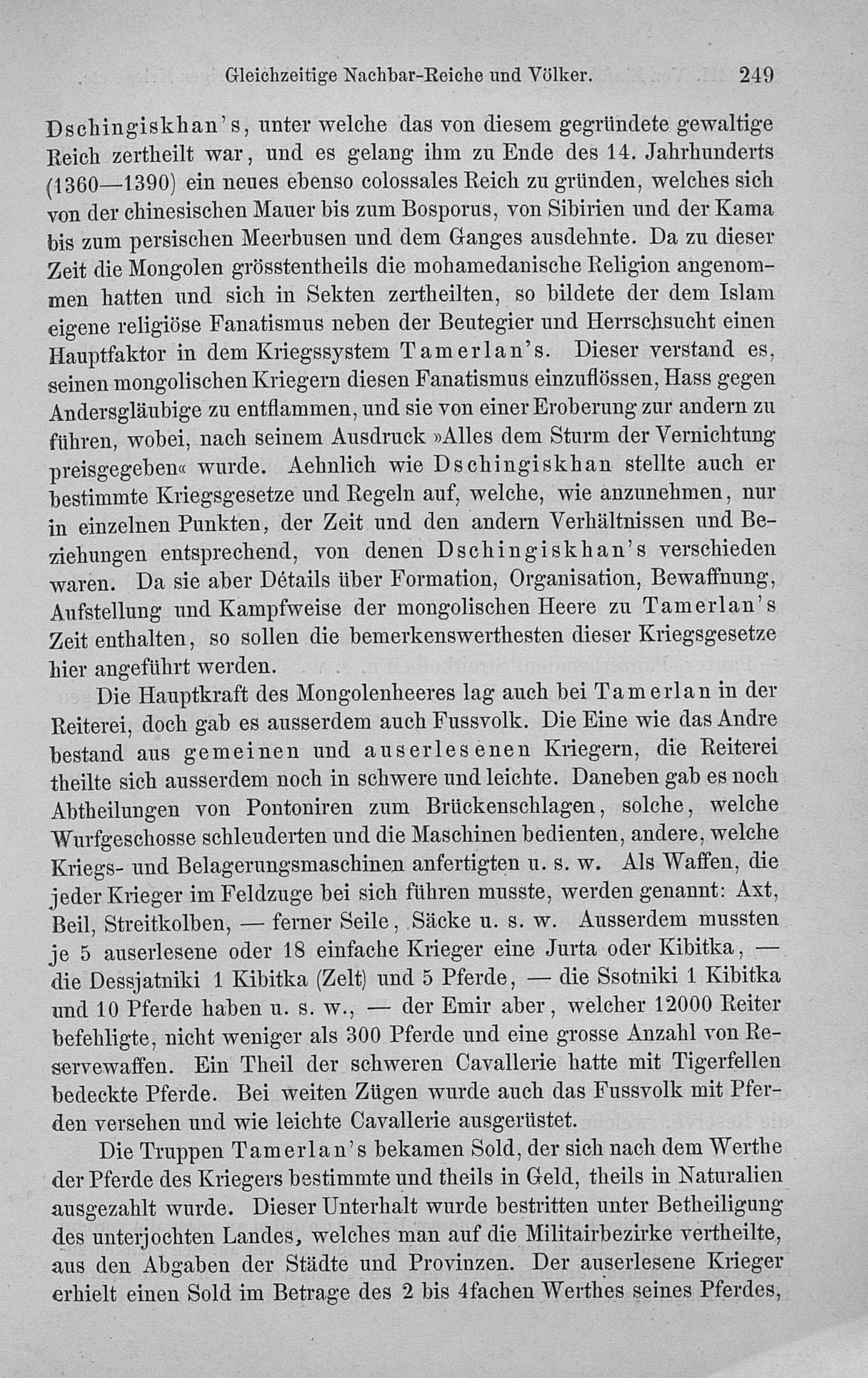 Gleichzeitige Nachbar-Reiche und Völker. 249

Dschingiskhan's, unter welche das von diesem gegründete gewaltige Reich zertheilt war, und es gelang ihm zu Ende des 14. Jahrhunderts (1360—1390) ein neues ebenso colossales Reich zu gründen, welches sich von der chinesischen Mauer bis zum Bosporus, von Sibirien und der Kama bis zum persischen Meerbusen und dem Ganges ausdehnte. Da zu dieser Zeit die Mongolen grösstentheils die mohamedanische Religion angenommen hatten und sich in Sekten zertheilten, so bildete der dem Islam eigene religiöse Fanatismus neben der Beutegier und Herrschsucht einen Hauptfaktor in dem Kriegssystem Tamerlan's. Dieser verstand es, seinen mongolischen Kriegern diesen Fanatismus einzuflössen, Hass gegen Andersgläubige zu entflammen, und sie von einer Eroberung zur andern zu führen, wobei, nach seinem Ausdruck »Alles dem Sturm der Vernichtung preisgegeben« wurde. Aehnlich wie Dschingiskhan stellte auch er bestimmte Kriegsgesetze und Regeln auf, welche, wie anzunehmen, nur in einzelnen Punkten, der Zeit und den andern Verhältnissen und Beziehungen entsprechend, von denen Dschingiskhan's verschieden waren. Da sie aber Détails über Formation, Organisation, Bewaffnung, Aufstellung und Kampfweise der mongolischen Heere zu Tamerlan's Zeit enthalten, so sollen die bemerkenswerthesten dieser Kriegsgesetze hier angeführt werden.

Die Hauptkraft des Mongolenheeres lag auch bei Tamerlan in der Reiterei, doch gab es ausserdem auch Fussvolk. Die Eine wie das Andre bestand aus gemeinen und auserlesenen Kriegern, die Reiterei theilte sich ausserdem noch in schwere und leichte. Daneben gab es noch Abtheilungen von Pontoniren zum Brückenschlagen, solche, welche Wurfgeschosse schleuderten und die Maschinen bedienten, andere, welche Kriegs- und Belagerungsmaschinen anfertigten u. s. w. Als Waffen, die jeder Krieger im Feldzuge bei sich führen musste, werden genannt: Axt, Beil, Streitkolben, — ferner Seile, Säcke u. s. w. Ausserdem mussten je 5 auserlesene oder 18 einfache Krieger eine Jurta oder Kibitka, — die Dessjatniki 1 Kibitka (Zelt) und 5 Pferde, — die Ssotniki 1 Kibitka und 10 Pferde haben u. s. w., — der Emir aber, welcher 12000 Reiter befehligte, nicht weniger als 300 Pferde und eine grosse Anzahl von Reservewaffen. Ein Theil der schweren Cavallerie hatte mit Tigerfellen bedeckte Pferde. Bei weiten Zügen wurde auch das Fussvolk mit Pferden versehen und wie leichte Cavallerie ausgerüstet.

Die Truppen Tamerlan's bekamen Sold, der sich nach dem Werthe der Pferde des Kriegers bestimmte und theils in Geld, theils in Naturalien ausgezahlt wurde. Dieser Unterhalt wurde bestritten unter Betheiligung des unterjochten Landes, welches man auf die Militairbezirke vertheilte, aus den Abgaben der Städte und Provinzen. Der auserlesene Krieger erhielt einen Sold im Betrage des 2 bis 4fachen Werthes seines Pferdes,